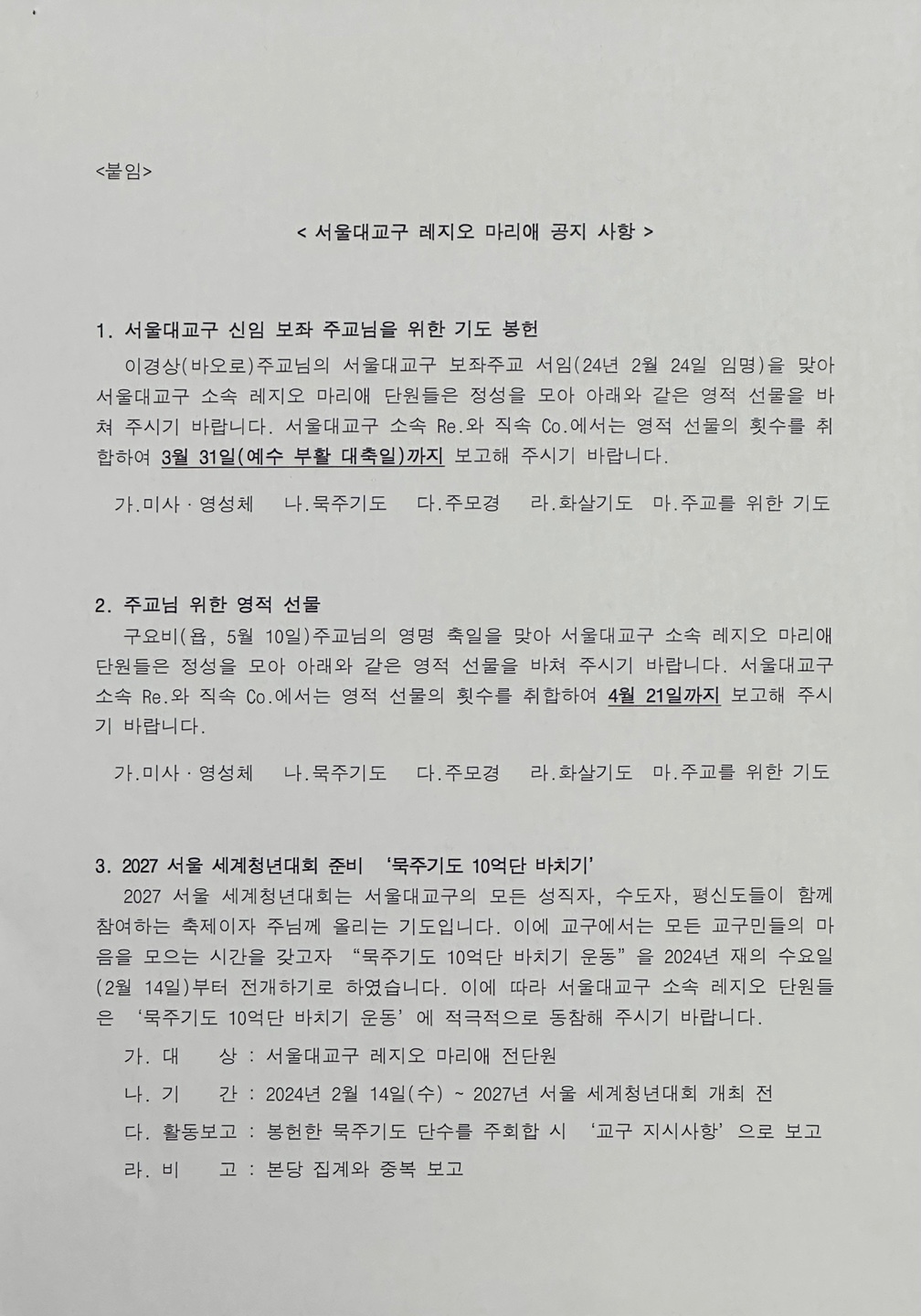 <붙임>

< 서울대교구 레지오 마리애 공지 사항 >

1. 서울대교구 신임 보좌 주교님을 위한 기도 봉헌

이경상(바오로)주교님의 서울대교구 보좌주교 서임(24년 2월 24일 임명)을 맞아 서울대교구 소속 레지오 마리애 단원들은 정성을 모아 아래와 같은 영적 선물을 바쳐 주시기 바랍니다. 서울대교구 소속 Re.와 직속 Co.에서는 영적 선물의 횟수를 취합하여 3월 31일(예수 부활 대축일)까지 보고해 주시기 바랍니다.

가.미사·영성체 나.묵주기도 다.주모경 라.화살기도 마.주교를 위한 기도

2. 주교님 위한 영적 선물

구요비(욥, 5월 10일)주교님의 영명 축일을 맞아 서울대교구 소속 레지오 마리애 단원들은 정성을 모아 아래와 같은 영적 선물을 바쳐 주시기 바랍니다. 서울대교구 소속 Re.와 직속 Co.에서는 영적 선물의 횟수를 취합하여 4월 21일까지 보고해 주시기 바랍니다.

가.미사·영성체 나.묵주기도 다.주모경 라.화살기도 마.주교를 위한 기도

3. 2027 서울 세계청년대회 준비 '묵주기도 10억단 바치기'

2027 서울 세계청년대회는 서울대교구의 모든 성직자, 수도자, 평신도들이 함께 참여하는 축제이자 주님께 올리는 기도입니다. 이에 교구에서는 모든 교구민들의 마음을 모으는 시간을 갖고자 "묵주기도 10억단 바치기 운동"을 2024년 재의 수요일(2월 14일)부터 전개하기로 하였습니다. 이에 따라 서울대교구 소속 레지오 단원들은 '묵주기도 10억단 바치기 운동'에 적극적으로 동참해 주시기 바랍니다.

가. 대 상 : 서울대교구 레지오 마리애 전단원

나. 기 간 : 2024년 2월 14일(수) ~ 2027년 서울 세계청년대회 개최 전

다. 활동보고 : 봉헌한 묵주기도 단수를 주회합 시 '교구 지시사항'으로 보고

라. 비 고 : 본당 집계와 중복 보고